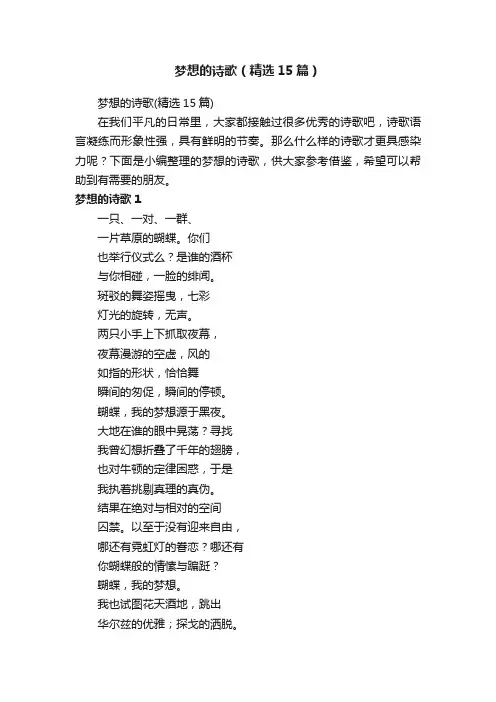 梦想的诗歌（精选15篇）

梦想的诗歌(精选15篇)

在我们平凡的日常里，大家都接触过很多优秀的诗歌吧，诗歌语言凝练而形象性强，具有鲜明的节奏。那么什么样的诗歌才更具感染力呢？下面是小编整理的梦想的诗歌，供大家参考借鉴，希望可以帮助到有需要的朋友。

梦想的诗歌1

一只、一对、一群、
一片草原的蝴蝶。你们
也举行仪式么？是谁的酒杯
与你相碰，一脸的绯闻。
斑驳的舞姿摇曳，七彩
灯光的旋转，无声。
两只小手上下抓取夜幕，
夜幕漫游的空虚，风的
如指的形状，恰恰舞
瞬间的匆促，瞬间的停顿。
蝴蝶，我的梦想源于黑夜。
大地在谁的眼中晃荡？寻找
我曾幻想折叠了千年的翅膀，
也对牛顿的定律困惑，于是
我执着挑剔真理的真伪。
结果在绝对与相对的空间
囚禁。以至于没有迎来自由，
哪还有霓虹灯的眷恋？哪还有
你蝴蝶般的情愫与蹁跹？
蝴蝶，我的梦想。
我也试图花天酒地，跳出
华尔兹的优雅；探戈的洒脱。